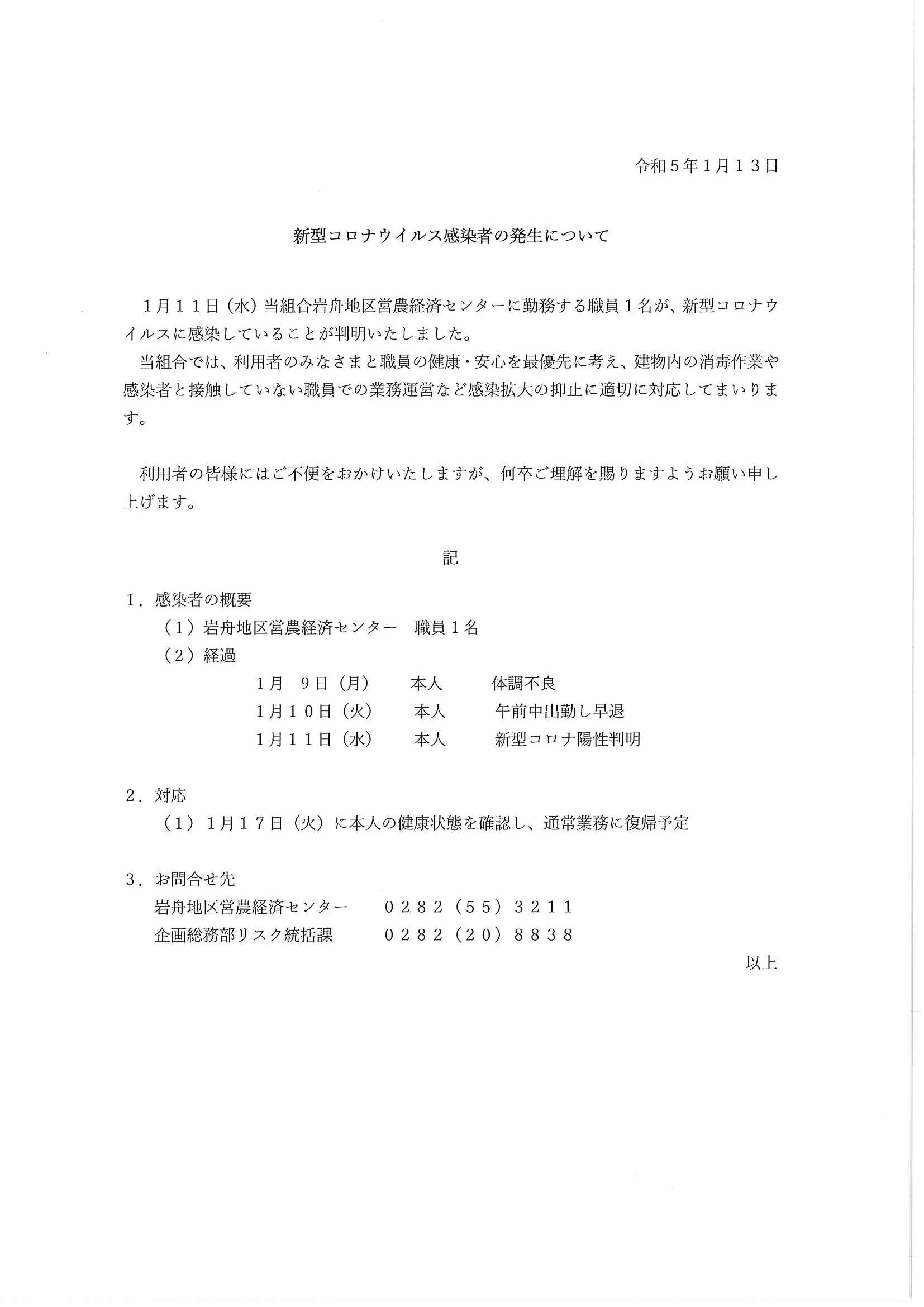 令和５年１月１３日

新型コロナウイルス感染者の発生について

１月１１日（水）当組合岩舟地区営農経済センターに勤務する職員１名が、新型コロナウイルスに感染していることが判明いたしました。

当組合では、利用者のみなさまと職員の健康・安心を最優先に考え、建物内の消毒作業や感染者と接触していない職員での業務運営など感染拡大の抑止に適切に対応してまいります。

利用者の皆様にはご不便をおかけいたしますが、何卒ご理解を賜りますようお願い申し上げます。

記

１．感染者の概要
（１）岩舟地区営農経済センター　職員１名
（２）経過
１月　９日（月）　本人　体調不良
１月１０日（火）　本人　午前中出勤し早退
１月１１日（水）　本人　新型コロナ陽性判明

２．対応
（１）１月１７日（火）に本人の健康状態を確認し、通常業務に復帰予定

３．お問合せ先
岩舟地区営農経済センター　０２８２（５５）３２１１
企画総務部リスク統括課　０２８２（２０）８８３８

以上